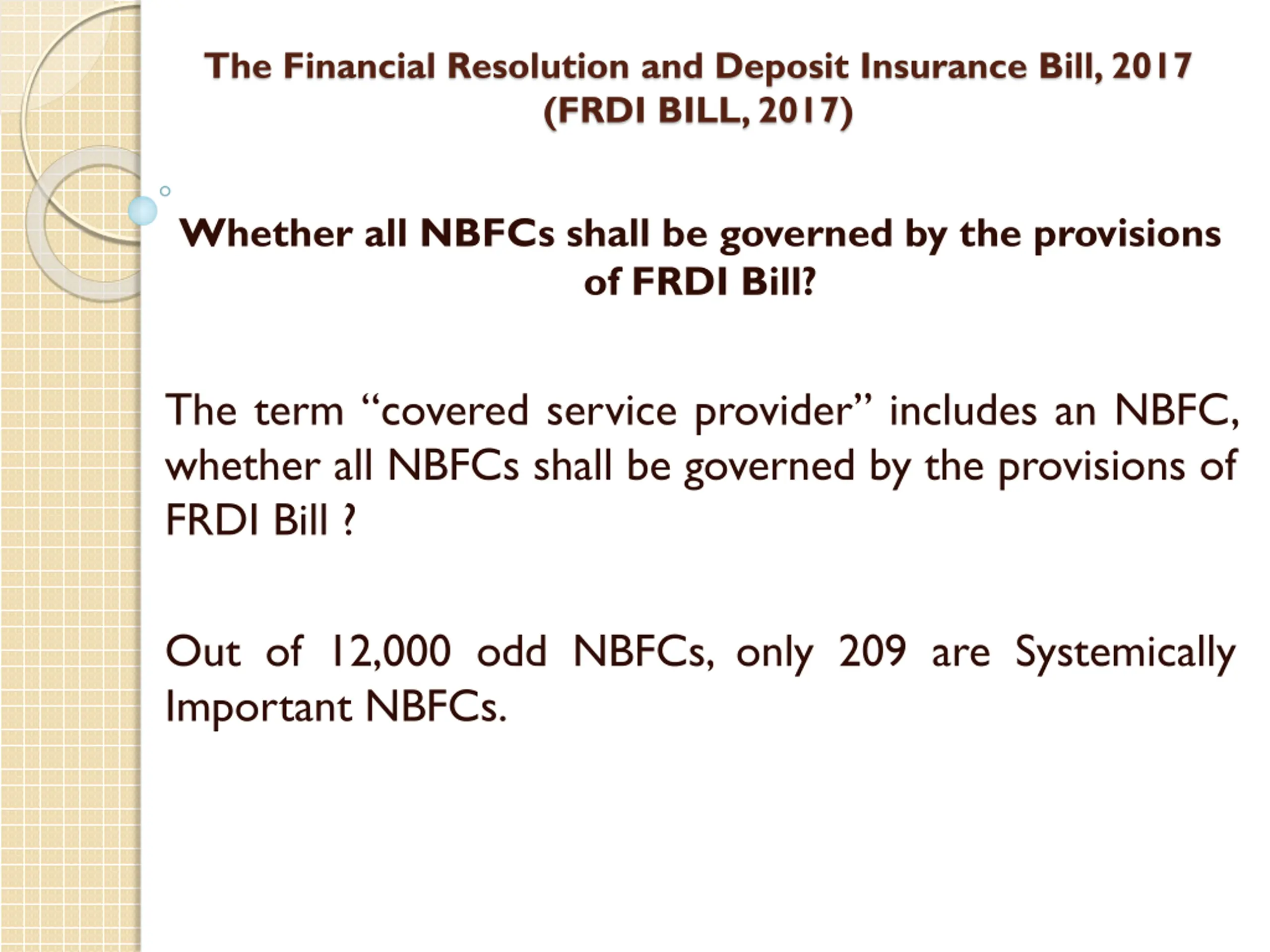 The Financial Resolution and Deposit Insurance Bill, 2017
(FRDI BILL, 2017)

Whether all NBFCs shall be governed by the provisions of FRDI Bill?

The term “covered service provider” includes an NBFC, whether all NBFCs shall be governed by the provisions of FRDI Bill ?

Out of 12,000 odd NBFCs, only 209 are Systemically Important NBFCs.